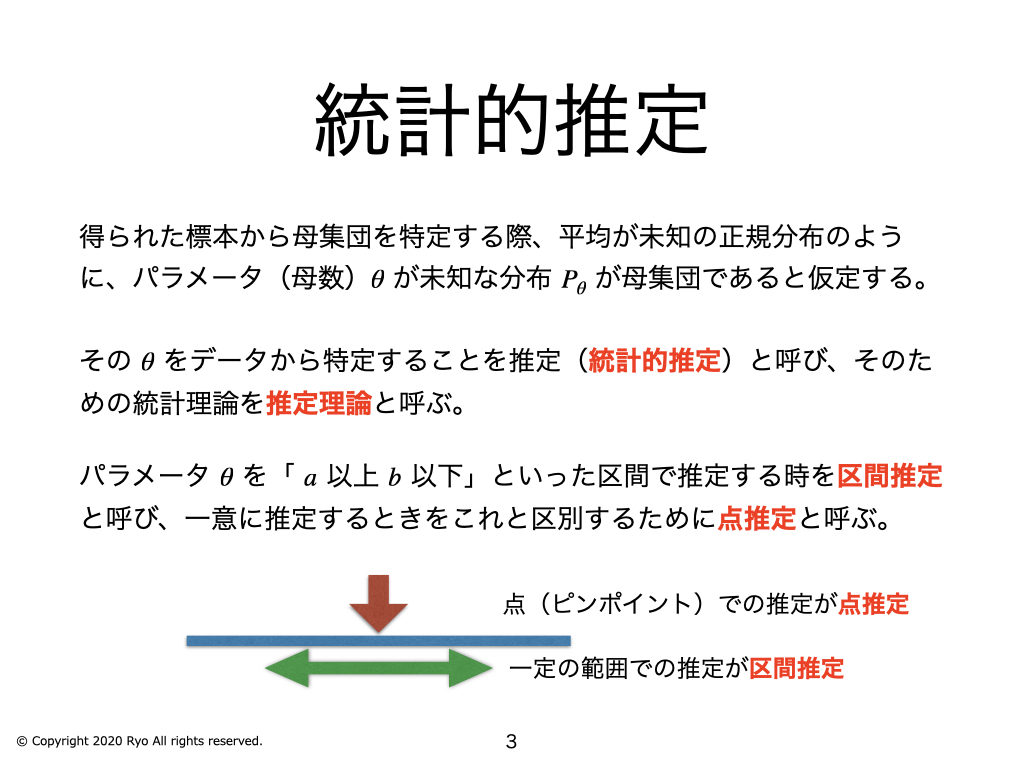 統計的推定

得られた標本から母集団を特定する際、平均が未知の正規分布のように、パラメータ（母数）$\theta$ が未知な分布 $P_\theta$ が母集団であると仮定する。

その $\theta$ をデータから特定することを推定（統計的推定）と呼び、そのための統計理論を推定理論と呼ぶ。

パラメータ $\theta$ を「 $a$ 以上 $b$ 以下」といった区間で推定する時を区間推定と呼び、一意に推定するときをこれと区別するために点推定と呼ぶ。

点（ピンポイント）での推定が点推定

一定の範囲での推定が区間推定

© Copyright 2020 Ryo All rights reserved.

3